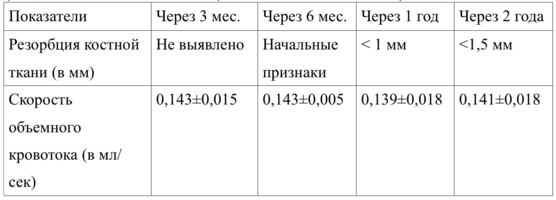 | Показатели | Через 3 мес. | Через 6 мес. | Через 1 год | Через 2 года |
|---|---|---|---|---|
| Резорбция костной ткани (в мм) | Не выявлено | Начальные признаки | < 1 мм | <1,5 мм |
| Скорость объемного кровотока (в мл/сек) | 0,143±0,015 | 0,143±0,005 | 0,139±0,018 | 0,141±0,018 |